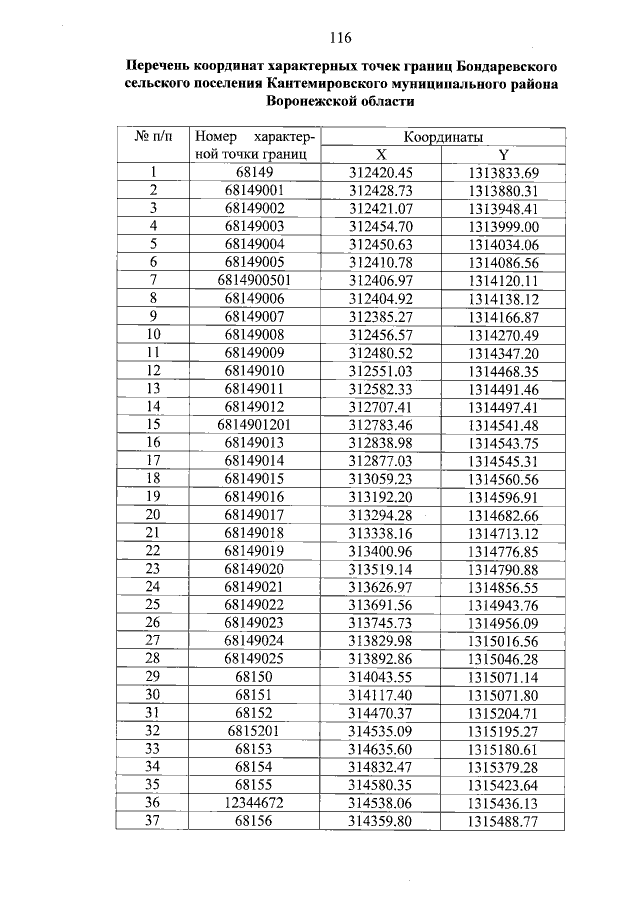 116

Перечень координат характерных точек границ Бондаревского сельского поселения Кантемировского муниципального района Воронежской области

| № п/п | Номер характерной точки границ | Координаты X | Координаты Y |
|---|---|---|---|
| 1 | 68149 | 312420.45 | 1313833.69 |
| 2 | 68149001 | 312428.73 | 1313880.31 |
| 3 | 68149002 | 312421.07 | 1313948.41 |
| 4 | 68149003 | 312454.70 | 1313999.00 |
| 5 | 68149004 | 312450.63 | 1314034.06 |
| 6 | 68149005 | 312410.78 | 1314086.56 |
| 7 | 6814900501 | 312406.97 | 1314120.11 |
| 8 | 68149006 | 312404.92 | 1314138.12 |
| 9 | 68149007 | 312385.27 | 1314166.87 |
| 10 | 68149008 | 312456.57 | 1314270.49 |
| 11 | 68149009 | 312480.52 | 1314347.20 |
| 12 | 68149010 | 312551.03 | 1314468.35 |
| 13 | 68149011 | 312582.33 | 1314491.46 |
| 14 | 68149012 | 312707.41 | 1314497.41 |
| 15 | 6814901201 | 312783.46 | 1314541.48 |
| 16 | 68149013 | 312838.98 | 1314543.75 |
| 17 | 68149014 | 312877.03 | 1314545.31 |
| 18 | 68149015 | 313059.23 | 1314560.56 |
| 19 | 68149016 | 313192.20 | 1314596.91 |
| 20 | 68149017 | 313294.28 | 1314682.66 |
| 21 | 68149018 | 313338.16 | 1314713.12 |
| 22 | 68149019 | 313400.96 | 1314776.85 |
| 23 | 68149020 | 313519.14 | 1314790.88 |
| 24 | 68149021 | 313626.97 | 1314856.55 |
| 25 | 68149022 | 313691.56 | 1314943.76 |
| 26 | 68149023 | 313745.73 | 1314956.09 |
| 27 | 68149024 | 313829.98 | 1315016.56 |
| 28 | 68149025 | 313892.86 | 1315046.28 |
| 29 | 68150 | 314043.55 | 1315071.14 |
| 30 | 68151 | 314117.40 | 1315071.80 |
| 31 | 68152 | 314470.37 | 1315204.71 |
| 32 | 6815201 | 314535.09 | 1315195.27 |
| 33 | 68153 | 314635.60 | 1315180.61 |
| 34 | 68154 | 314832.47 | 1315379.28 |
| 35 | 68155 | 314580.35 | 1315423.64 |
| 36 | 12344672 | 314538.06 | 1315436.13 |
| 37 | 68156 | 314359.80 | 1315488.77 |